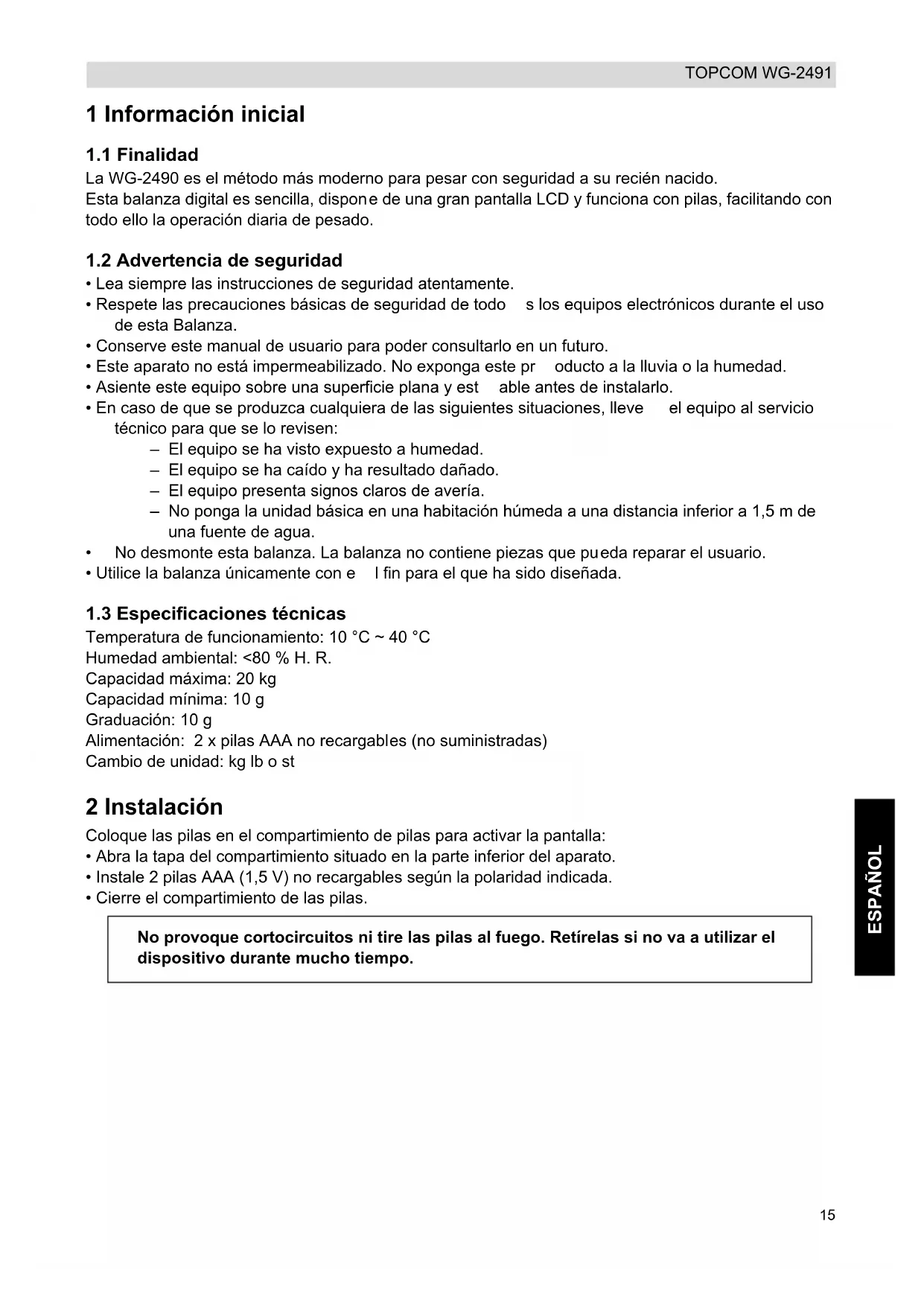 TOPCOM WG-2491

1 Información inicial

1.1 Finalidad
La WG-2490 es el método más moderno para pesar con seguridad a su recién nacido.
Esta balanza digital es sencilla, dispone de una gran pantalla LCD y funciona con pilas, facilitando con todo ello la operación diaria de pesado.

1.2 Advertencia de seguridad
• Lea siempre las instrucciones de seguridad atentamente.
• Respete las precauciones básicas de seguridad de todo s los equipos electrónicos durante el uso de esta Balanza.
• Conserve este manual de usuario para poder consultarlo en un futuro.
• Este aparato no está impermeabilizado. No exponga este pr oducto a la lluvia o la humedad.
• Asiente este equipo sobre una superficie plana y est able antes de instalarlo.
• En caso de que se produzca cualquiera de las siguientes situaciones, lleve el equipo al servicio técnico para que se lo revisen:
– El equipo se ha visto expuesto a humedad.
– El equipo se ha caído y ha resultado dañado.
– El equipo presenta signos claros de avería.
– No ponga la unidad básica en una habitación húmeda a una distancia inferior a 1,5 m de una fuente de agua.
• No desmonte esta balanza. La balanza no contiene piezas que pueda reparar el usuario.
• Utilice la balanza únicamente con e l fin para el que ha sido diseñada.

1.3 Especificaciones técnicas
Temperatura de funcionamiento: 10 °C ~ 40 °C
Humedad ambiental: <80 % H. R.
Capacidad máxima: 20 kg
Capacidad mínima: 10 g
Graduación: 10 g
Alimentación: 2 x pilas AAA no recargables (no suministradas)
Cambio de unidad: kg lb o st

2 Instalación
Coloque las pilas en el compartimiento de pilas para activar la pantalla:
• Abra la tapa del compartimiento situado en la parte inferior del aparato.
• Instale 2 pilas AAA (1,5 V) no recargables según la polaridad indicada.
• Cierre el compartimiento de las pilas.

No provoque cortocircuitos ni tire las pilas al fuego. Retírelas si no va a utilizar el dispositivo durante mucho tiempo.

ESPAÑOL

15